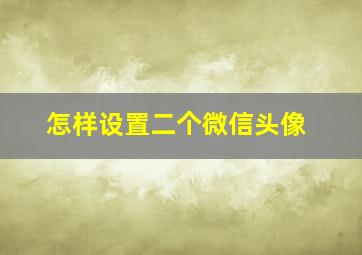 怎样设置二个微信头像